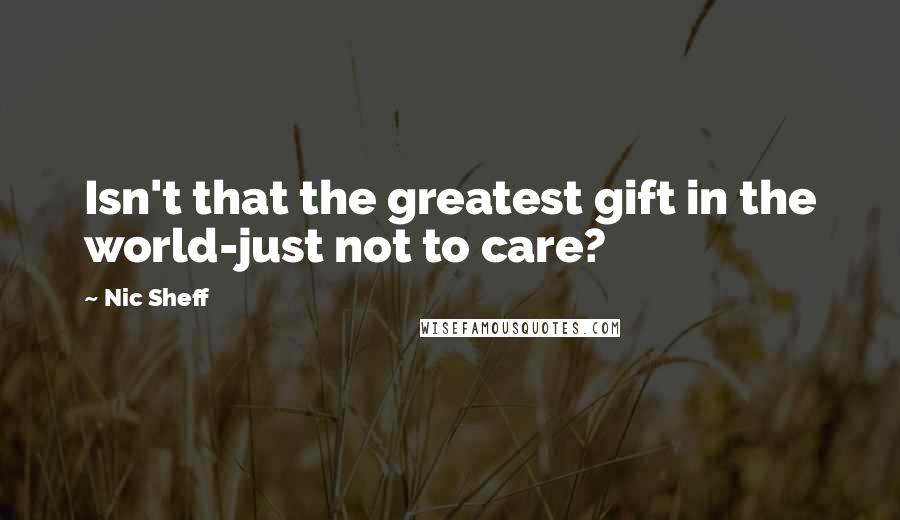 Isn't that the greatest gift in the world-just not to care?

~ Nic Sheff

WISEFAMOUSQUOTES.COM